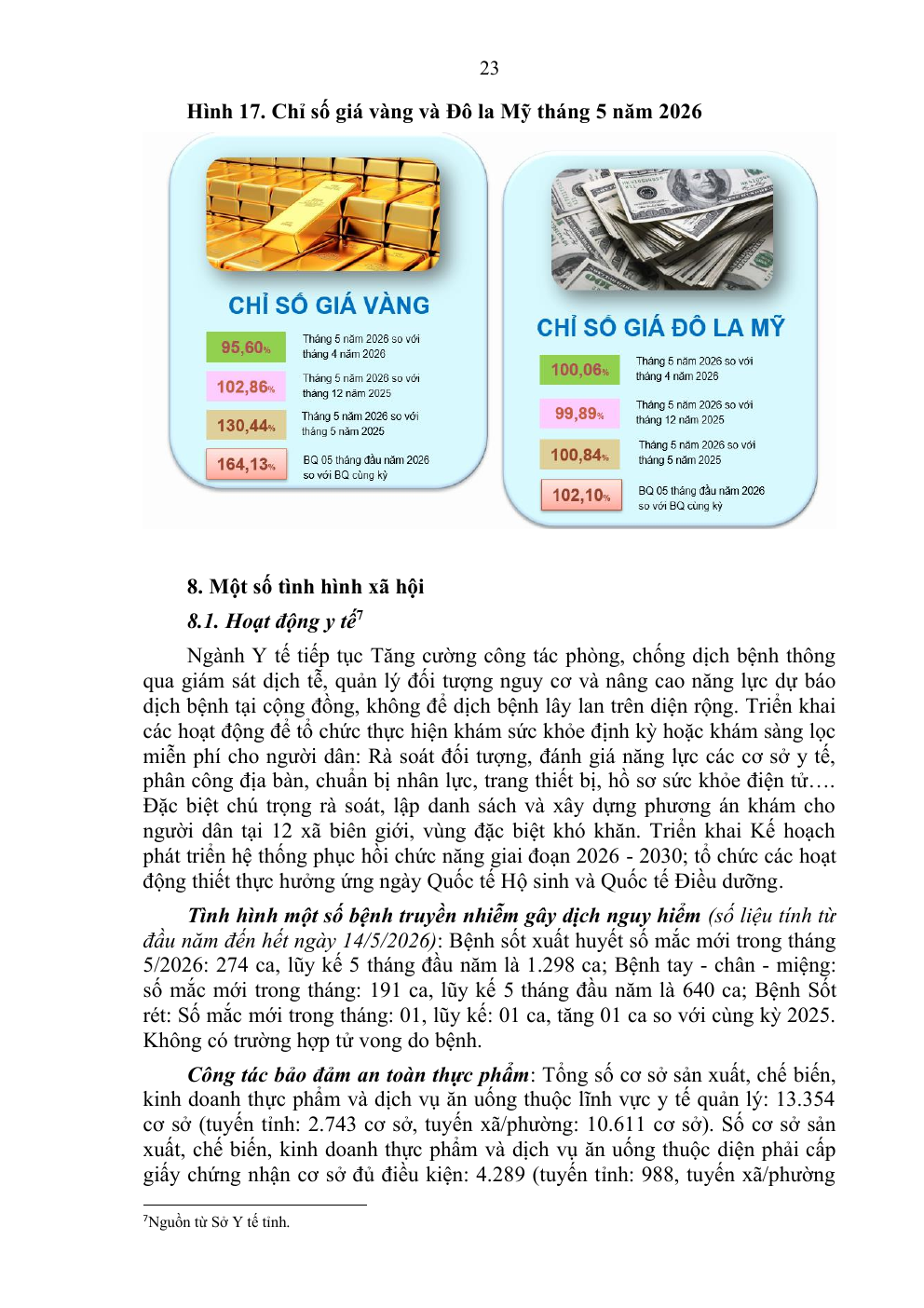 23

Hình 17. Chỉ số giá vàng và Đô la Mỹ tháng 5 năm 2026

CHỈ SỐ GIÁ VÀNG

95,60% Tháng 5 năm 2026 so với tháng 4 năm 2026

102,86% Tháng 5 năm 2026 so với tháng 12 năm 2025

130,44% Tháng 5 năm 2026 so với tháng 5 năm 2025

164,13% BQ 05 tháng đầu năm 2026 so với BQ cùng kỳ

CHỈ SỐ GIÁ ĐÔ LA MỸ

100,06% Tháng 5 năm 2026 so với tháng 4 năm 2026

99,89% Tháng 5 năm 2026 so với tháng 12 năm 2025

100,84% Tháng 5 năm 2026 so với tháng 5 năm 2025

102,10% BQ 05 tháng đầu năm 2026 so với BQ cùng kỳ

8. Một số tình hình xã hội

8.1. Hoạt động y tế$^7$

Ngành Y tế tiếp tục Tăng cường công tác phòng, chống dịch bệnh thông qua giám sát dịch tễ, quản lý đối tượng nguy cơ và nâng cao năng lực dự báo dịch bệnh tại cộng đồng, không để dịch bệnh lây lan trên diện rộng. Triển khai các hoạt động để tổ chức thực hiện khám sức khỏe định kỳ hoặc khám sàng lọc miễn phí cho người dân: Rà soát đối tượng, đánh giá năng lực các cơ sở y tế, phân công địa bàn, chuẩn bị nhân lực, trang thiết bị, hồ sơ sức khỏe điện tử…. Đặc biệt chú trọng rà soát, lập danh sách và xây dựng phương án khám cho người dân tại 12 xã biên giới, vùng đặc biệt khó khăn. Triển khai Kế hoạch phát triển hệ thống phục hồi chức năng giai đoạn 2026 - 2030; tổ chức các hoạt động thiết thực hưởng ứng ngày Quốc tế Hộ sinh và Quốc tế Điều dưỡng.

Tình hình một số bệnh truyền nhiễm gây dịch nguy hiểm (số liệu tính từ đầu năm đến hết ngày 14/5/2026): Bệnh sốt xuất huyết số mắc mới trong tháng 5/2026: 274 ca, lũy kế 5 tháng đầu năm là 1.298 ca; Bệnh tay - chân - miệng: số mắc mới trong tháng: 191 ca, lũy kế 5 tháng đầu năm là 640 ca; Bệnh Sốt rét: Số mắc mới trong tháng: 01, lũy kế: 01 ca, tăng 01 ca so với cùng kỳ 2025. Không có trường hợp tử vong do bệnh.

Công tác bảo đảm an toàn thực phẩm: Tổng số cơ sở sản xuất, chế biến, kinh doanh thực phẩm và dịch vụ ăn uống thuộc lĩnh vực y tế quản lý: 13.354 cơ sở (tuyến tỉnh: 2.743 cơ sở, tuyến xã/phường: 10.611 cơ sở). Số cơ sở sản xuất, chế biến, kinh doanh thực phẩm và dịch vụ ăn uống thuộc diện phải cấp giấy chứng nhận cơ sở đủ điều kiện: 4.289 (tuyến tỉnh: 988, tuyến xã/phường

$^7$Nguồn từ Sở Y tế tỉnh.